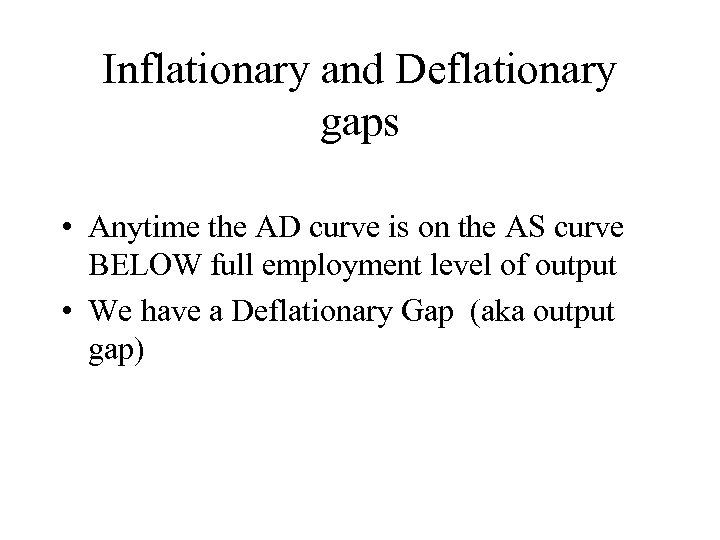 Inflationary and Deflationary gaps

• Anytime the AD curve is on the AS curve BELOW full employment level of output
• We have a Deflationary Gap (aka output gap)